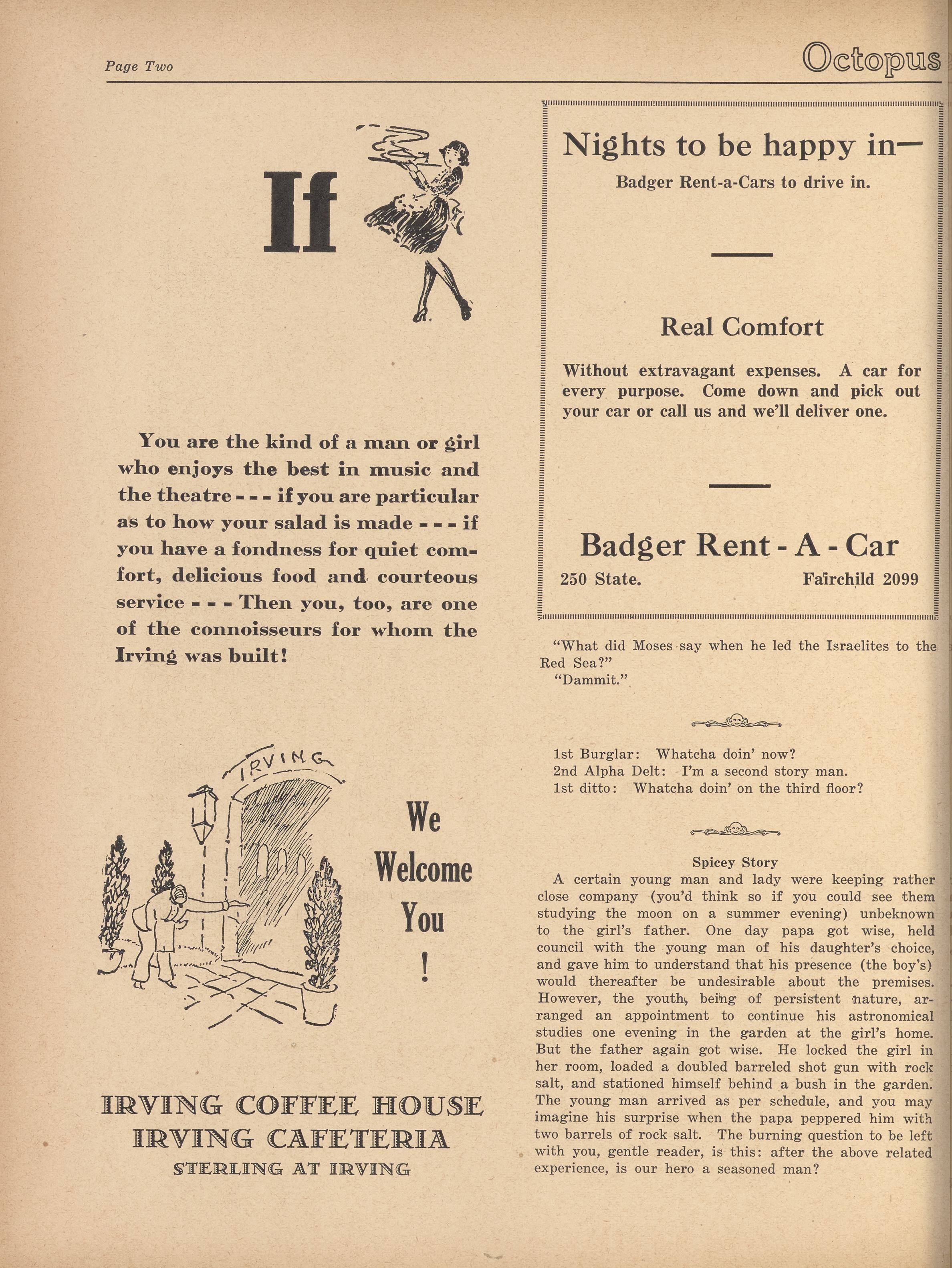 Page Two

Octopus

If

You are the kind of a man or girl who enjoys the best in music and the theatre - - - if you are particular as to how your salad is made - - - if you have a fondness for quiet comfort, delicious food and courteous service - - - Then you, too, are one of the connoisseurs for whom the Irving was built!

IRVING

We Welcome You !

IRVING COFFEE HOUSE
IRVING CAFETERIA
STERLING AT IRVING

Nights to be happy in—
Badger Rent-a-Cars to drive in.

Real Comfort

Without extravagant expenses. A car for every purpose. Come down and pick out your car or call us and we'll deliver one.

Badger Rent - A - Car
250 State. Fairchild 2099

"What did Moses say when he led the Israelites to the Red Sea?"
"Dammit."

1st Burglar: Whatcha doin' now?
2nd Alpha Delt: I'm a second story man.
1st ditto: Whatcha doin' on the third floor?

Spicey Story
A certain young man and lady were keeping rather close company (you'd think so if you could see them studying the moon on a summer evening) unbeknown to the girl's father. One day papa got wise, held council with the young man of his daughter's choice, and gave him to understand that his presence (the boy's) would thereafter be undesirable about the premises. However, the youth, being of persistent nature, arranged an appointment to continue his astronomical studies one evening in the garden at the girl's home. But the father again got wise. He locked the girl in her room, loaded a doubled barreled shot gun with rock salt, and stationed himself behind a bush in the garden. The young man arrived as per schedule, and you may imagine his surprise when the papa peppered him with two barrels of rock salt. The burning question to be left with you, gentle reader, is this: after the above related experience, is our hero a seasoned man?